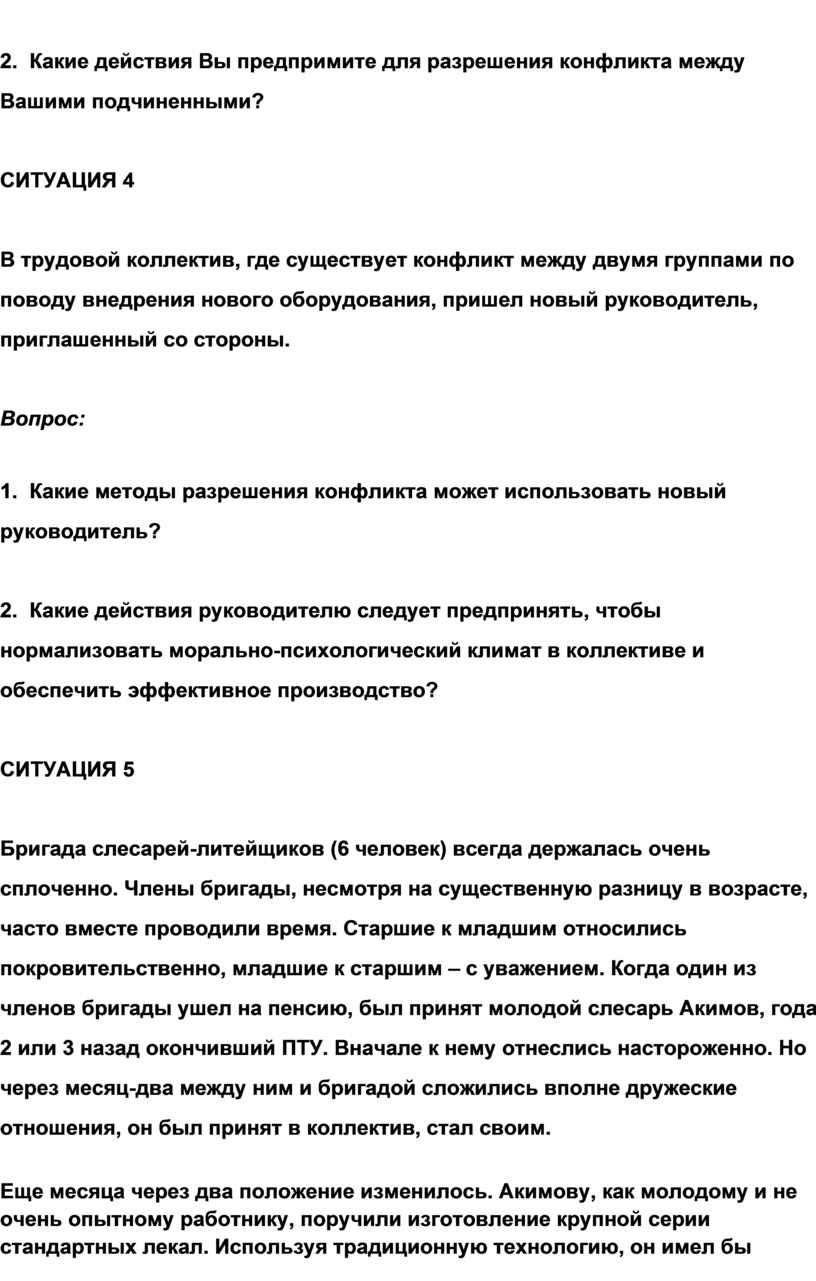 2. Какие действия Вы предпримите для разрешения конфликта между Вашими подчиненными?

СИТУАЦИЯ 4

В трудовой коллектив, где существует конфликт между двумя группами по поводу внедрения нового оборудования, пришел новый руководитель, приглашенный со стороны.

Вопрос:

1. Какие методы разрешения конфликта может использовать новый руководитель?

2. Какие действия руководителю следует предпринять, чтобы нормализовать морально-психологический климат в коллективе и обеспечить эффективное производство?

СИТУАЦИЯ 5

Бригада слесарей-литейщиков (6 человек) всегда держалась очень сплоченно. Члены бригады, несмотря на существенную разницу в возрасте, часто вместе проводили время. Старшие к младшим относились покровительственно, младшие к старшим – с уважением. Когда один из членов бригады ушел на пенсию, был принят молодой слесарь Акимов, года 2 или 3 назад окончивший ПТУ. Вначале к нему отнеслись настороженно. Но через месяц-два между ним и бригадой сложились вполне дружеские отношения, он был принят в коллектив, стал своим.

Еще месяца через два положение изменилось. Акимову, как молодому и не очень опытному работнику, поручили изготовление крупной серии стандартных лекал. Используя традиционную технологию, он имел бы